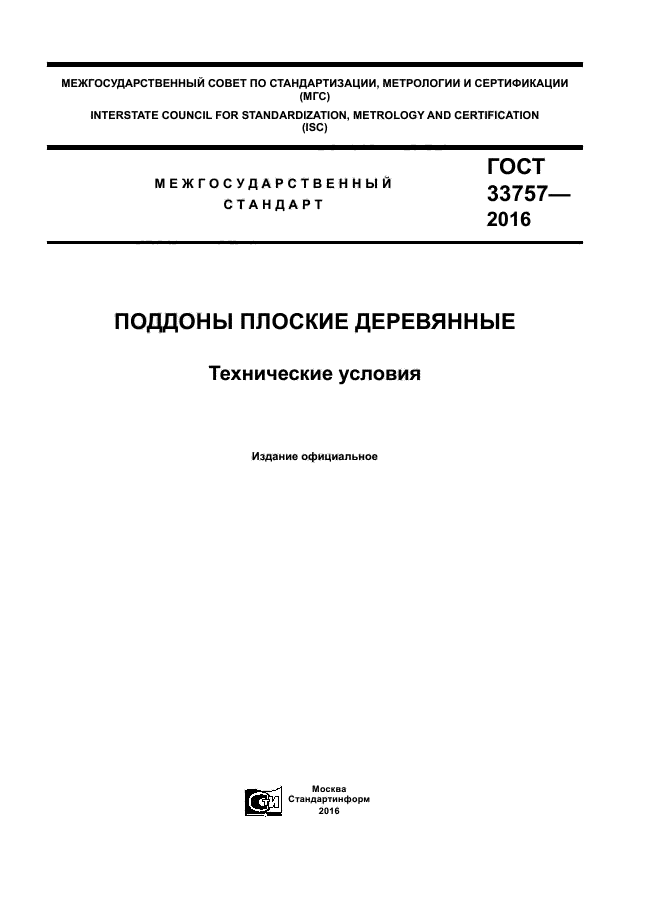 МЕЖГОСУДАРСТВЕННЫЙ СОВЕТ ПО СТАНДАРТИЗАЦИИ, МЕТРОЛОГИИ И СЕРТИФИКАЦИИ
(МГС)
INTERSTATE COUNCIL FOR STANDARDIZATION, METROLOGY AND CERTIFICATION
(ISC)

МЕЖГОСУДАРСТВЕННЫЙ
СТАНДАРТ

ГОСТ
33757—
2016

ПОДДОНЫ ПЛОСКИЕ ДЕРЕВЯННЫЕ

Технические условия

Издание официальное

Москва
Стандартинформ
2016